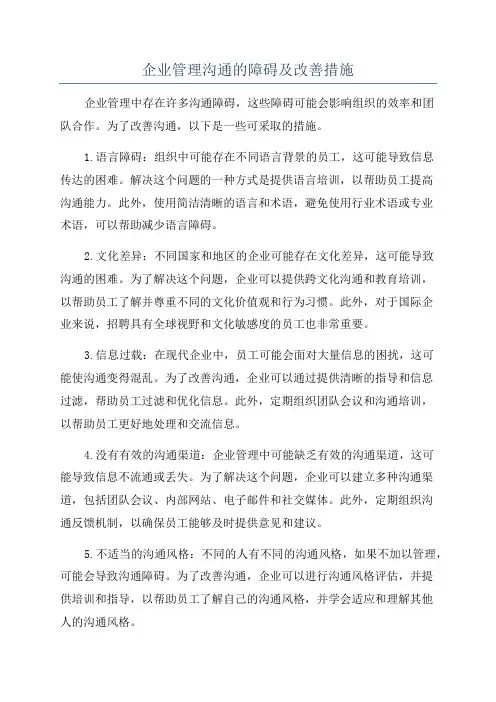 企业管理沟通的障碍及改善措施

企业管理中存在许多沟通障碍，这些障碍可能会影响组织的效率和团队合作。为了改善沟通，以下是一些可采取的措施。

1.语言障碍：组织中可能存在不同语言背景的员工，这可能导致信息传达的困难。解决这个问题的一种方式是提供语言培训，以帮助员工提高沟通能力。此外，使用简洁清晰的语言和术语，避免使用行业术语或专业术语，可以帮助减少语言障碍。

2.文化差异：不同国家和地区的企业可能存在文化差异，这可能导致沟通的困难。为了解决这个问题，企业可以提供跨文化沟通和教育培训，以帮助员工了解并尊重不同的文化价值观和行为习惯。此外，对于国际企业来说，招聘具有全球视野和文化敏感度的员工也非常重要。

3.信息过载：在现代企业中，员工可能会面对大量信息的困扰，这可能使沟通变得混乱。为了改善沟通，企业可以通过提供清晰的指导和信息过滤，帮助员工过滤和优化信息。此外，定期组织团队会议和沟通培训，以帮助员工更好地处理和交流信息。

4.没有有效的沟通渠道：企业管理中可能缺乏有效的沟通渠道，这可能导致信息不流通或丢失。为了解决这个问题，企业可以建立多种沟通渠道，包括团队会议、内部网站、电子邮件和社交媒体。此外，定期组织沟通反馈机制，以确保员工能够及时提供意见和建议。

5.不适当的沟通风格：不同的人有不同的沟通风格，如果不加以管理，可能会导致沟通障碍。为了改善沟通，企业可以进行沟通风格评估，并提供培训和指导，以帮助员工了解自己的沟通风格，并学会适应和理解其他人的沟通风格。